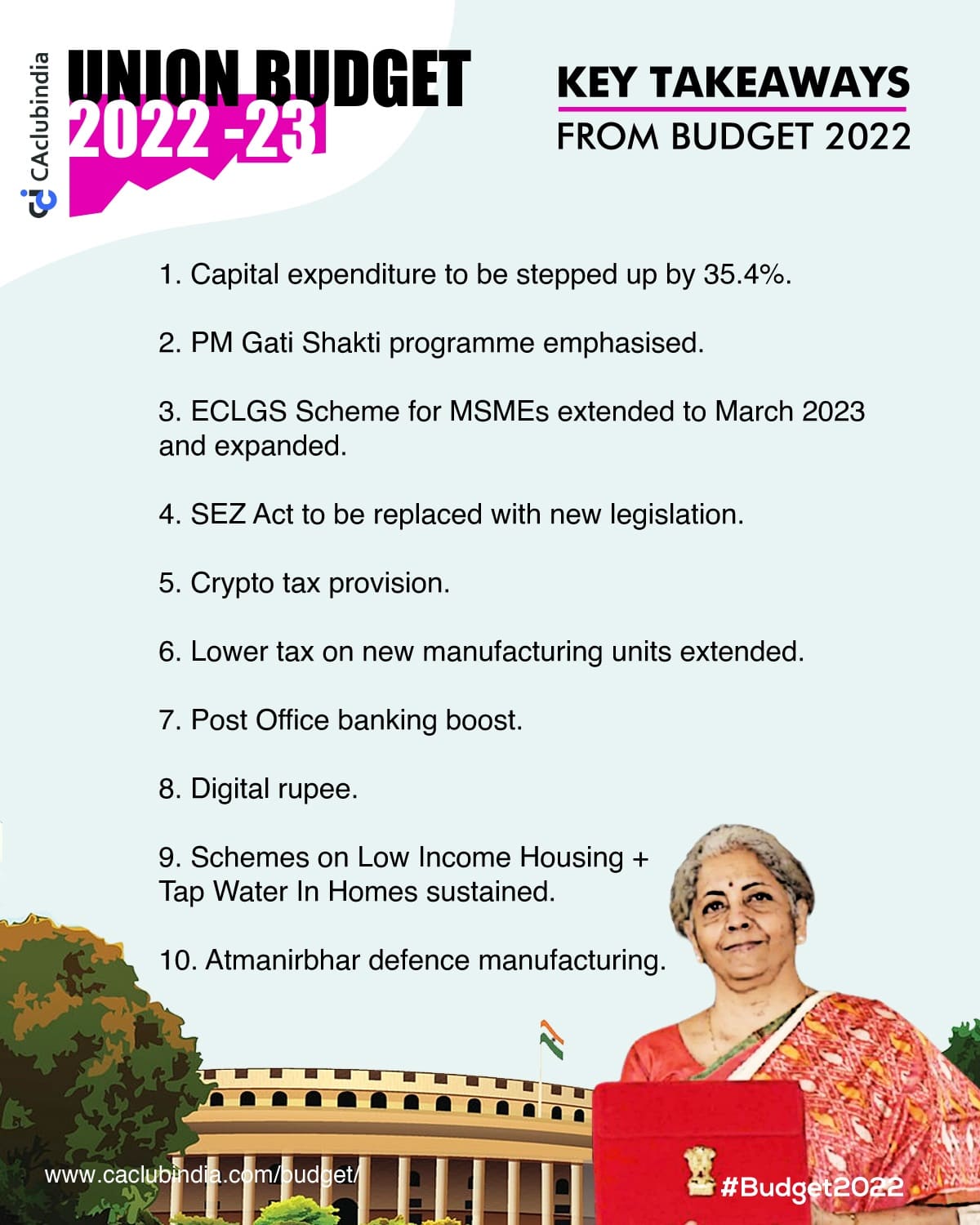 CAclubindia

UNION BUDGET 2022 -23

KEY TAKEAWAYS FROM BUDGET 2022

1. Capital expenditure to be stepped up by 35.4%.

2. PM Gati Shakti programme emphasised.

3. ECLGS Scheme for MSMEs extended to March 2023 and expanded.

4. SEZ Act to be replaced with new legislation.

5. Crypto tax provision.

6. Lower tax on new manufacturing units extended.

7. Post Office banking boost.

8. Digital rupee.

9. Schemes on Low Income Housing + Tap Water In Homes sustained.

10. Atmanirbhar defence manufacturing.

www.caclubindia.com/budget/

#Budget2022